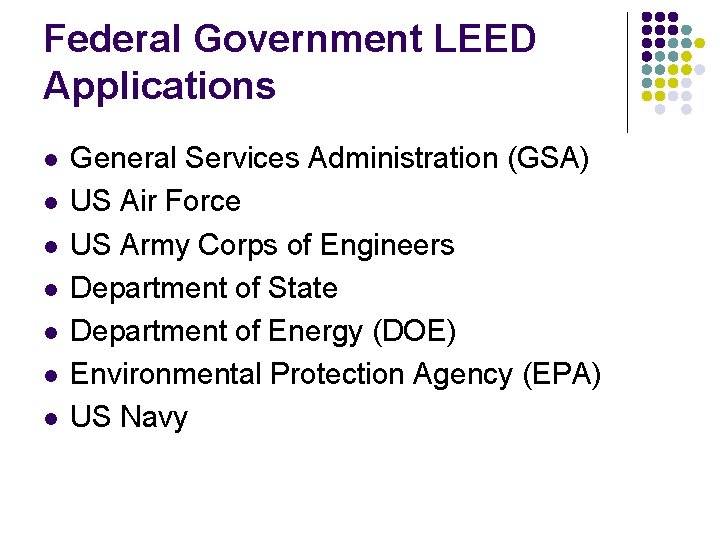 Federal Government LEED Applications

- General Services Administration (GSA)
- US Air Force
- US Army Corps of Engineers
- Department of State
- Department of Energy (DOE)
- Environmental Protection Agency (EPA)
- US Navy